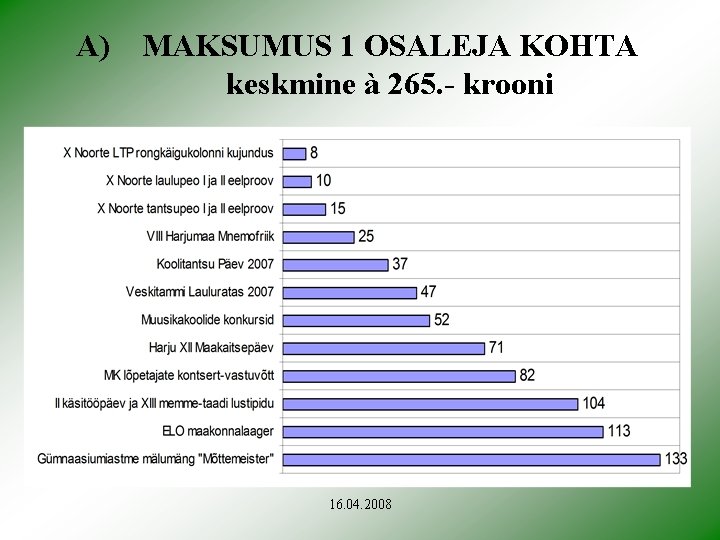 A) MAKSUMUS 1 OSALEJA KOHTA
keskmine à 265.- krooni

X Noorte LTP rongkäigukolonni kujundus 8
X Noorte laulupeo I ja II eelproov 10
X Noorte tantsupeo I ja II eelproov 15
VIII Harjumaa Mnemofriik 25
Koolitantsu Päev 2007 37
Veskitammi Lauluratas 2007 47
Muusikakoolide konkursid 52
Harju XII Maakaitsepäev 71
MK lõpetajate kontsert-vastuvõtt 82
II käsitööpäev ja XIII memme-taadi lustipidu 104
ELO maakonnalaager 113
Gümnaasiumiastme mälumäng "Mõttemeister" 133

16.04.2008